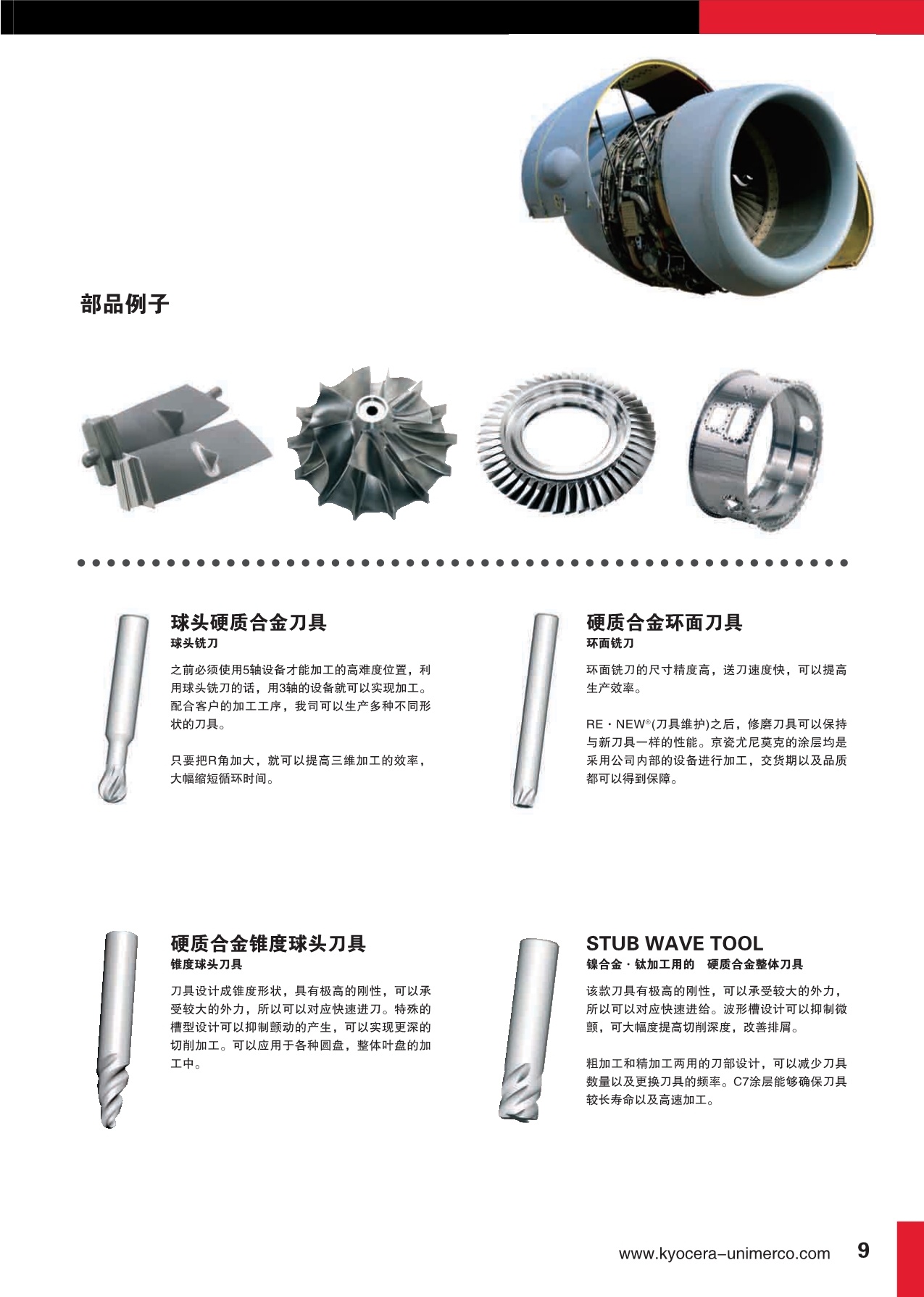 部品例子

球头硬质合金刀具
球头铣刀

之前必须使用5轴设备才能加工的高难度位置，利用球头铣刀的话，用3轴的设备就可以实现加工。配合客户的加工工序，我司可以生产多种不同形状的刀具。

只要把R角加大，就可以提高三维加工的效率，大幅缩短循环时间。

硬质合金环面刀具
环面铣刀

环面铣刀的尺寸精度高，送刀速度快，可以提高生产效率。

RE・NEW®(刀具维护)之后，修磨刀具可以保持与新刀具一样的性能。京瓷尤尼莫克的涂层均是采用公司内部的设备进行加工，交货期以及品质都可以得到保障。

硬质合金锥度球头刀具
锥度球头刀具

刀具设计成锥度形状，具有极高的刚性，可以承受较大的外力，所以可以对应快速进刀。特殊的槽型设计可以抑制颤动的产生，可以实现更深的切削加工。可以应用于各种圆盘，整体叶盘的加工中。

STUB WAVE TOOL
镍合金・钛加工用的　硬质合金整体刀具

该款刀具有极高的刚性，可以承受较大的外力，所以可以对应快速进给。波形槽设计可以抑制微颤，可大幅度提高切削深度，改善排屑。

粗加工和精加工两用的刀部设计，可以减少刀具数量以及更换刀具的频率。C7涂层能够确保刀具较长寿命以及高速加工。

www.kyocera-unimerco.com　9